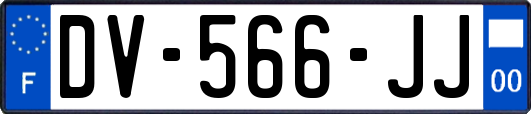 F
DV-566-JJ
00